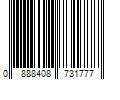 0 888408 731777